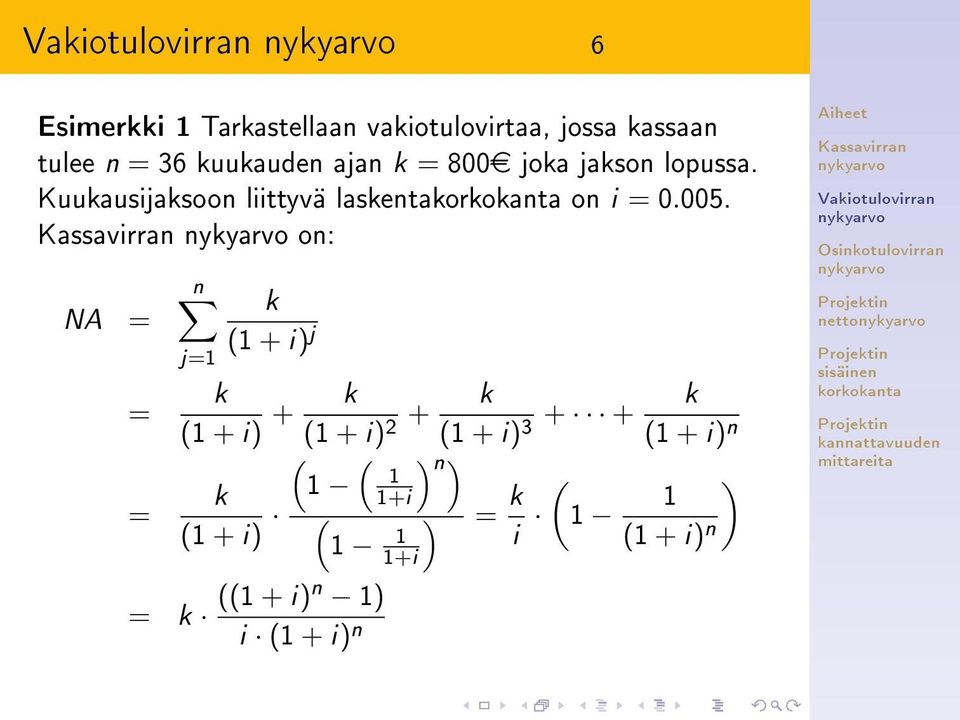 Vakiotulovirran nykyarvo 6

**Esimerkki 1** Tarkastellaan vakiotulovirtaa, jossa kassaan tulee $n = 36$ kuukauden ajan $k = 800$€ joka jakson lopussa. Kuukausijaksoon liittyvä laskentakorkokanta on $i = 0.005$. Kassavirran nykyarvo on:

$NA = \sum_{j=1}^{n} \frac{k}{(1+i)^j}$

$= \frac{k}{(1+i)} + \frac{k}{(1+i)^2} + \frac{k}{(1+i)^3} + \cdots + \frac{k}{(1+i)^n}$

$= \frac{k}{(1+i)} \cdot \frac{\left(1 - \left(\frac{1}{1+i}\right)^n\right)}{\left(1 - \frac{1}{1+i}\right)} = \frac{k}{i} \cdot \left(1 - \frac{1}{(1+i)^n}\right)$

$= k \cdot \frac{((1+i)^n - 1)}{i \cdot (1+i)^n}$

Aiheet

Kassavirran nykyarvo

Vakiotulovirran nykyarvo

Osinkotulovirran nykyarvo

Projektin nettonykyarvo

Projektin sisäinen korkokanta

Projektin kannattavuuden mittareita